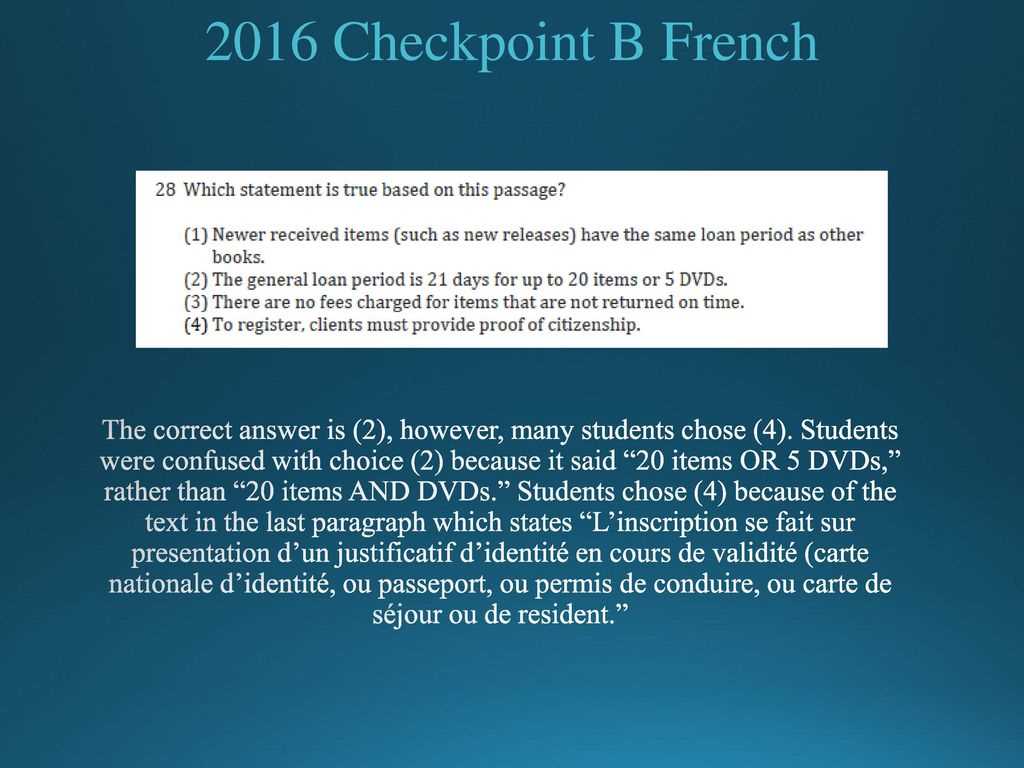 2016 Checkpoint B French

28 Which statement is true based on this passage?

(1) Newer received items (such as new releases) have the same loan period as other books.
(2) The general loan period is 21 days for up to 20 items or 5 DVDs.
(3) There are no fees charged for items that are not returned on time.
(4) To register, clients must provide proof of citizenship.

The correct answer is (2), however, many students chose (4). Students were confused with choice (2) because it said “20 items OR 5 DVDs,” rather than “20 items AND DVDs.” Students chose (4) because of the text in the last paragraph which states “L’inscription se fait sur presentation d’un justificatif d’identité en cours de validité (carte nationale d’identité, ou passeport, ou permis de conduire, ou carte de séjour ou de resident.”